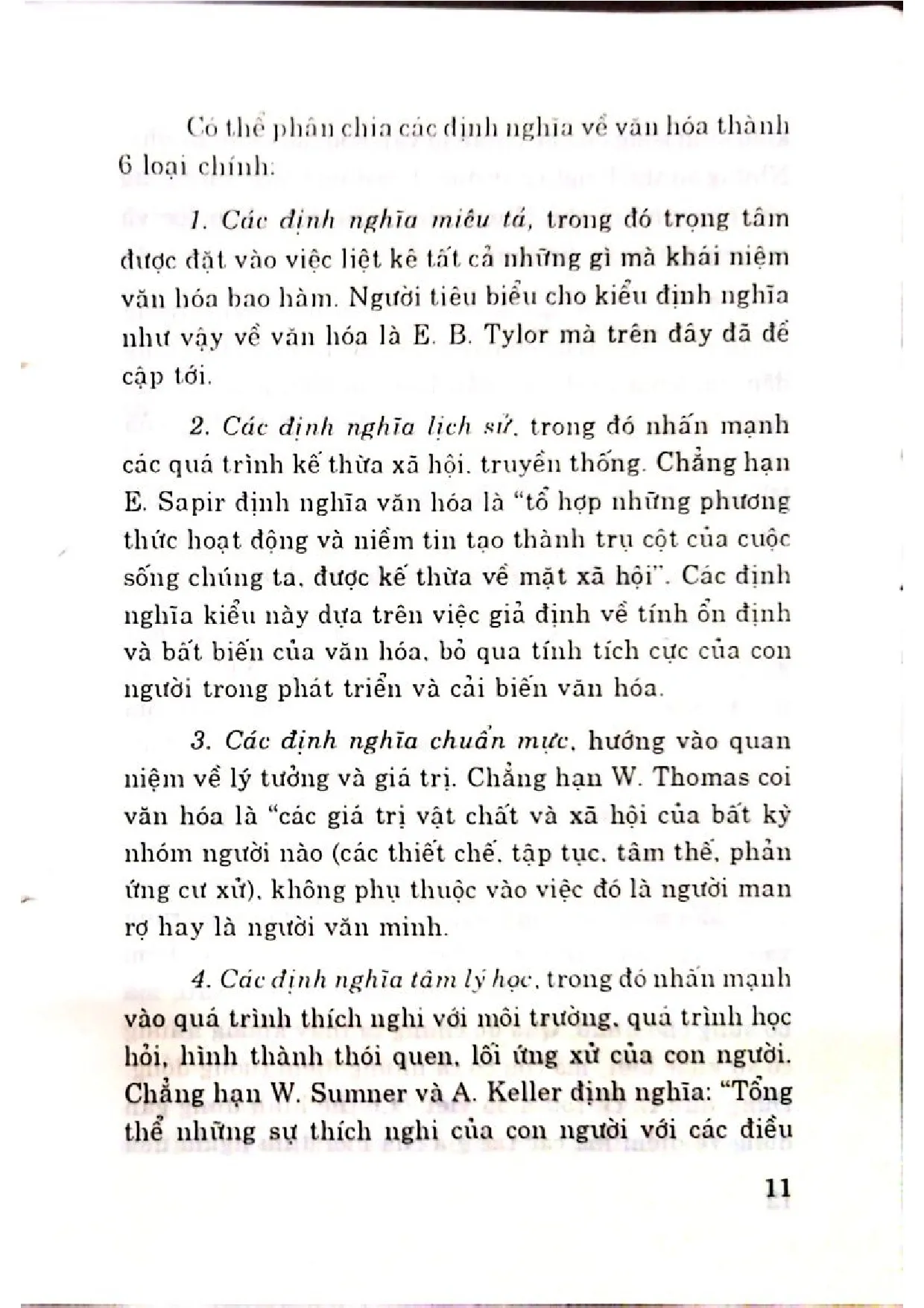 Có thể phân chia các định nghĩa về văn hóa thành 6 loại chính:

1. Các định nghĩa miêu tả, trong đó trọng tâm được đặt vào việc liệt kê tất cả những gì mà khái niệm văn hóa bao hàm. Người tiêu biểu cho kiểu định nghĩa như vậy về văn hóa là E. B. Tylor mà trên đây đã đề cập tới.

2. Các định nghĩa lịch sử, trong đó nhấn mạnh các quá trình kế thừa xã hội, truyền thống. Chẳng hạn E. Sapir định nghĩa văn hóa là "tổ hợp những phương thức hoạt động và niềm tin tạo thành trụ cột của cuộc sống chúng ta, được kế thừa về mặt xã hội". Các định nghĩa kiểu này dựa trên việc giả định về tính ổn định và bất biến của văn hóa, bỏ qua tính tích cực của con người trong phát triển và cải biến văn hóa.

3. Các định nghĩa chuẩn mực, hướng vào quan niệm về lý tưởng và giá trị. Chẳng hạn W. Thomas coi văn hóa là "các giá trị vật chất và xã hội của bất kỳ nhóm người nào (các thiết chế, tập tục, tâm thế, phản ứng cư xử), không phụ thuộc vào việc đó là người man rợ hay là người văn minh.

4. Các định nghĩa tâm lý học, trong đó nhấn mạnh vào quá trình thích nghi với môi trường, quá trình học hỏi, hình thành thói quen, lối ứng xử của con người. Chẳng hạn W. Sumner và A. Keller định nghĩa: "Tổng thể những sự thích nghi của con người với các điều

11